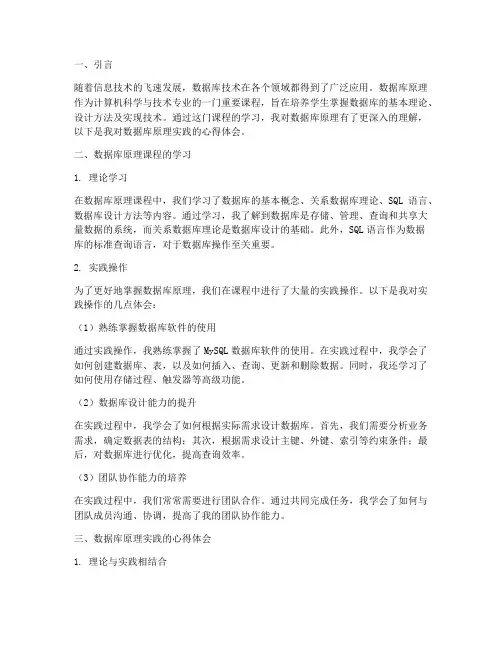 一、引言

随着信息技术的飞速发展，数据库技术在各个领域都得到了广泛应用。数据库原理作为计算机科学与技术专业的一门重要课程，旨在培养学生掌握数据库的基本理论、设计方法及实现技术。通过这门课程的学习，我对数据库原理有了更深入的理解，以下是我对数据库原理实践的心得体会。

二、数据库原理课程的学习

1. 理论学习

在数据库原理课程中，我们学习了数据库的基本概念、关系数据库理论、SQL 语言、数据库设计方法等内容。通过学习，我了解到数据库是存储、管理、查询和共享大量数据的系统，而关系数据库理论是数据库设计的基础。此外，SQL 语言作为数据库的标准查询语言，对于数据库操作至关重要。

2. 实践操作

为了更好地掌握数据库原理，我们在课程中进行了大量的实践操作。以下是我对实践操作的几点体会：

（1）熟练掌握数据库软件的使用

通过实践操作，我熟练掌握了 MySQL 数据库软件的使用。在实践过程中，我学会了如何创建数据库、表，以及如何插入、查询、更新和删除数据。同时，我还学习了如何使用存储过程、触发器等高级功能。

（2）数据库设计能力的提升

在实践过程中，我学会了如何根据实际需求设计数据库。首先，我们需要分析业务需求，确定数据表的结构；其次，根据需求设计主键、外键、索引等约束条件；最后，对数据库进行优化，提高查询效率。

（3）团队协作能力的培养

在实践过程中，我们常常需要进行团队合作。通过共同完成任务，我学会了如何与团队成员沟通、协调，提高了我的团队协作能力。

三、数据库原理实践的心得体会

1. 理论与实践相结合